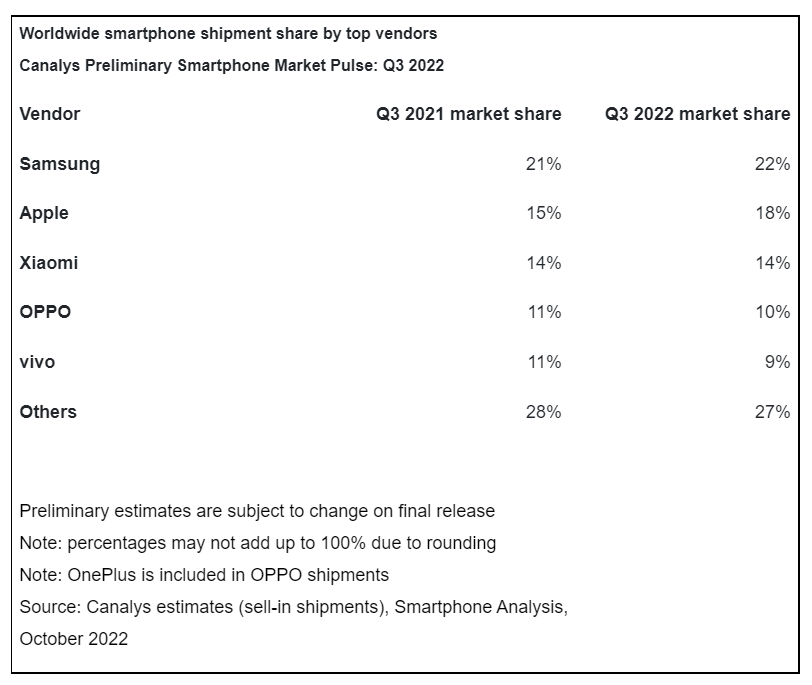 Worldwide smartphone shipment share by top vendors

Canalys Preliminary Smartphone Market Pulse: Q3 2022

| Vendor | Q3 2021 market share | Q3 2022 market share |
|---|---|---|
| Samsung | 21% | 22% |
| Apple | 15% | 18% |
| Xiaomi | 14% | 14% |
| OPPO | 11% | 10% |
| vivo | 11% | 9% |
| Others | 28% | 27% |

Preliminary estimates are subject to change on final release

Note: percentages may not add up to 100% due to rounding

Note: OnePlus is included in OPPO shipments

Source: Canalys estimates (sell-in shipments), Smartphone Analysis, October 2022